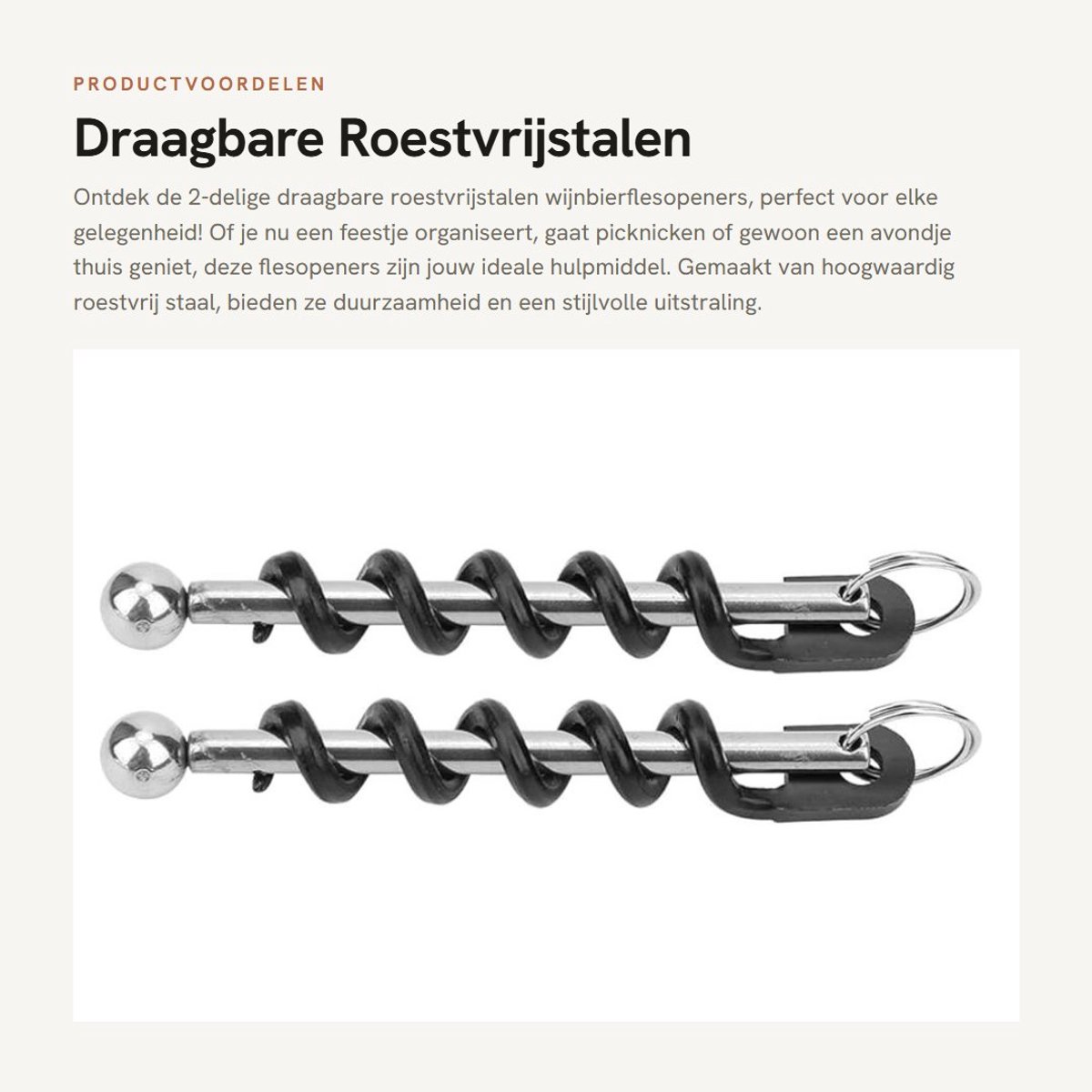 PRODUCTVOORDELEN

Draagbare Roestvrijstalen

Ontdek de 2-delige draagbare roestvrijstalen wijnbierflesopeners, perfect voor elke gelegenheid! Of je nu een feestje organiseert, gaat picknicken of gewoon een avondje thuis geniet, deze flesopeners zijn jouw ideale hulpmiddel. Gemaakt van hoogwaardig roestvrij staal, bieden ze duurzaamheid en een stijlvolle uitstraling.